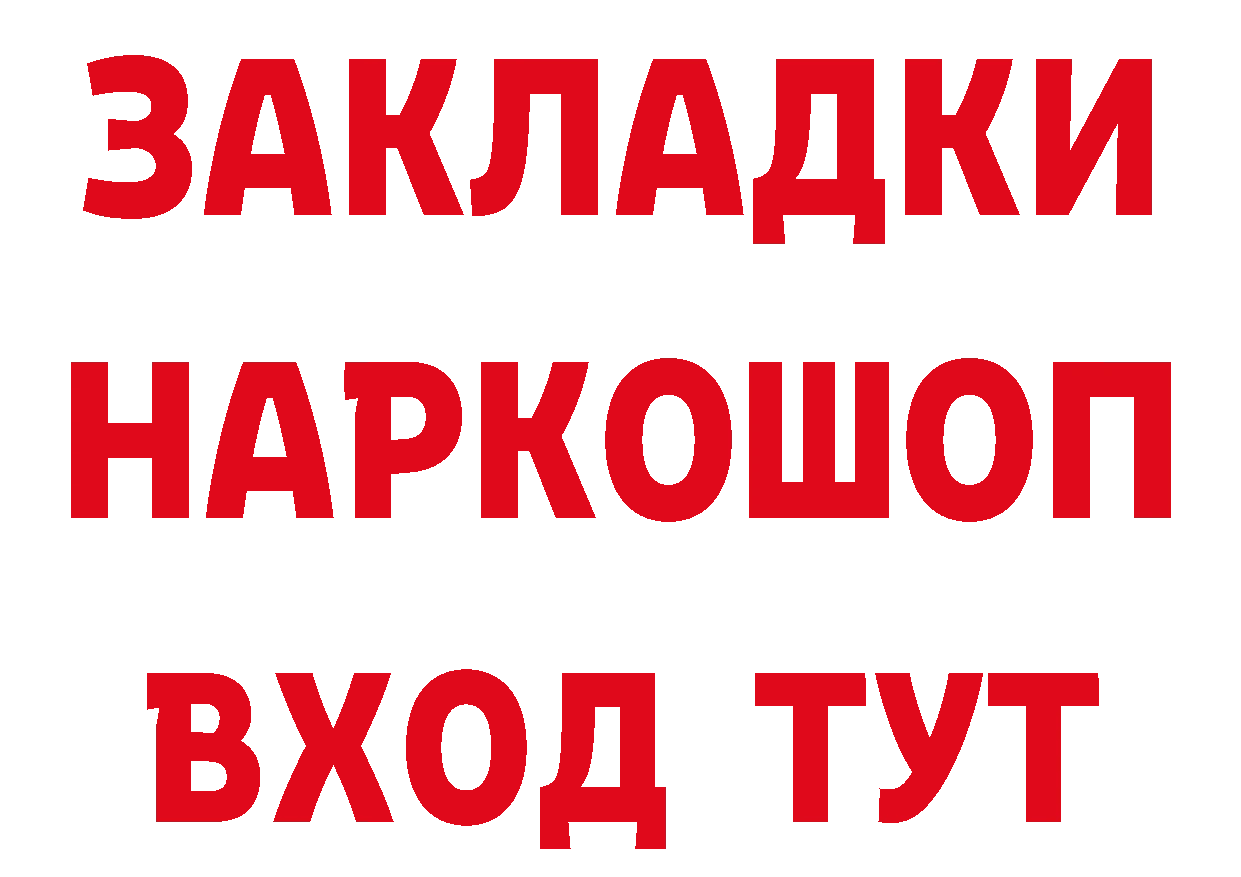 ЗАКЛАДКИ НАРКОШОП ВХОД ТУТ